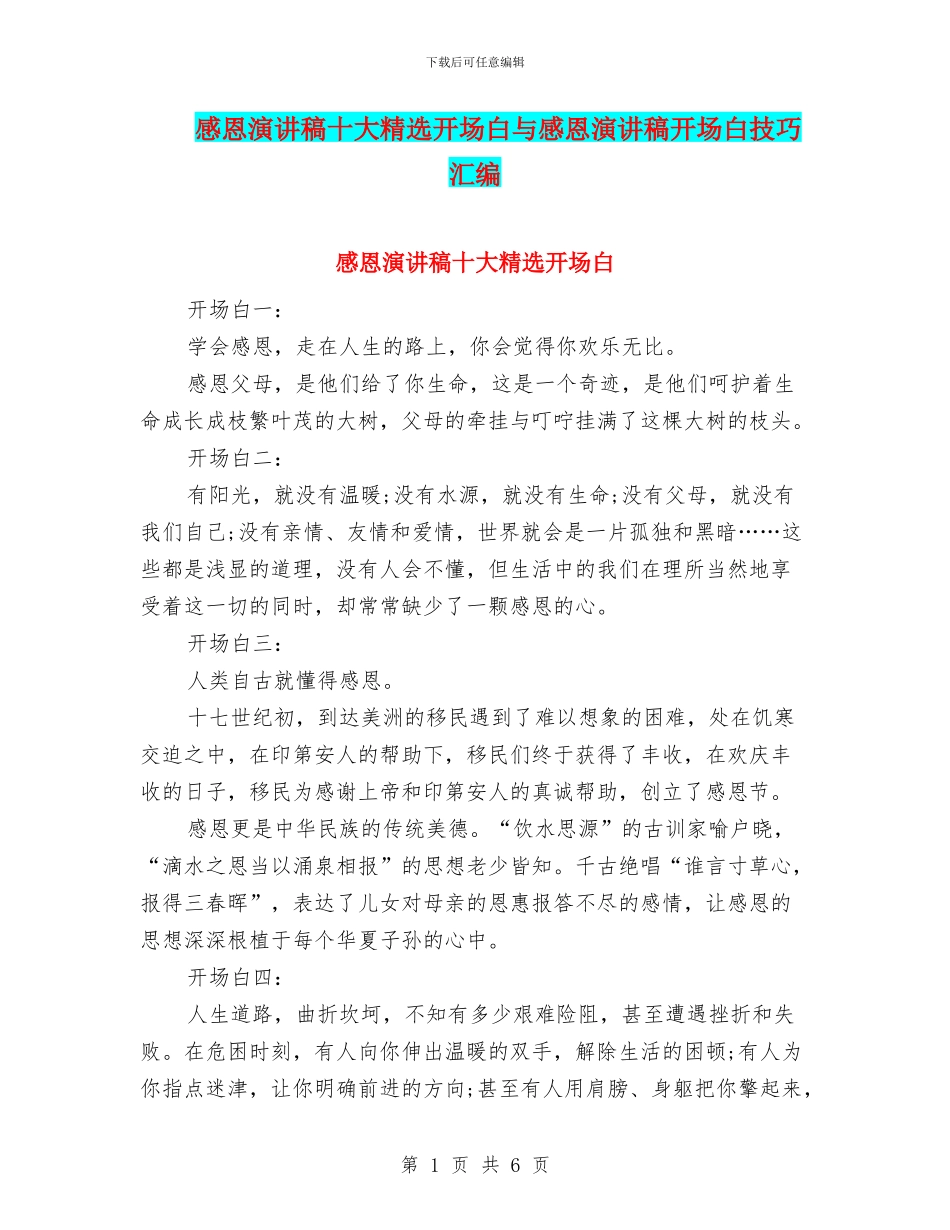 下载后可任意编辑

感恩演讲稿十大精选开场白与感恩演讲稿开场白技巧汇编

感恩演讲稿十大精选开场白

开场白一：

学会感恩，走在人生的路上，你会觉得你欢乐无比。

感恩父母，是他们给了你生命，这是一个奇迹，是他们呵护着生命成长成枝繁叶茂的大树，父母的牵挂与叮咛挂满了这棵大树的枝头。

开场白二：

有阳光，就没有温暖;没有水源，就没有生命;没有父母，就没有我们自己;没有亲情、友情和爱情，世界就会是一片孤独和黑暗……这些都是浅显的道理，没有人会不懂，但生活中的我们在理所当然地享受着这一切的同时，却常常缺少了一颗感恩的心。

开场白三：

人类自古就懂得感恩。

十七世纪初，到达美洲的移民遇到了难以想象的困难，处在饥寒交迫之中，在印第安人的帮助下，移民们终于获得了丰收，在欢庆丰收的日子，移民为感谢上帝和印第安人的真诚帮助，创立了感恩节。

感恩更是中华民族的传统美德。“饮水思源”的古训家喻户晓，“滴水之恩当以涌泉相报”的思想老少皆知。千古绝唱“谁言寸草心，报得三春晖”，表达了儿女对母亲的恩惠报答不尽的感情，让感恩的思想深深根植于每个华夏子孙的心中。

开场白四：

人生道路，曲折坎坷，不知有多少艰难险阻，甚至遭遇挫折和失败。在危困时刻，有人向你伸出温暖的双手，解除生活的困顿;有人为你指点迷津，让你明确前进的方向;甚至有人用肩膀、身躯把你擎起来，

第 1 页 共 6 页